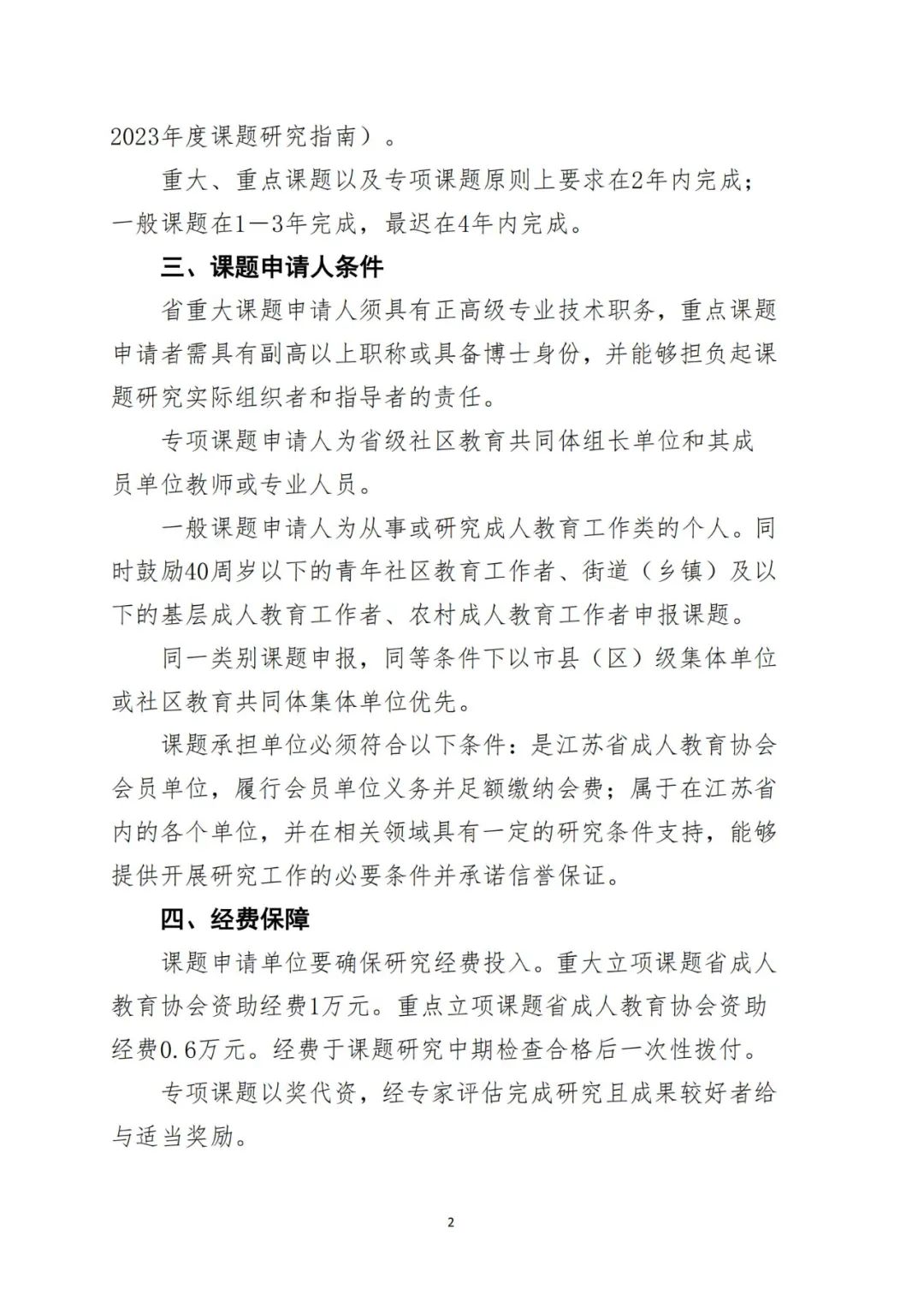 2023年度课题研究指南）。

重大、重点课题以及专项课题原则上要求在2年内完成；一般课题在1—3年完成，最迟在4年内完成。

三、课题申请人条件

省重大课题申请人须具有正高级专业技术职务，重点课题申请者需具有副高以上职称或具备博士身份，并能够担负起课题研究实际组织者和指导者的责任。

专项课题申请人为省级社区教育共同体组长单位和其成员单位教师或专业人员。

一般课题申请人为从事或研究成人教育工作类的个人。同时鼓励40周岁以下的青年社区教育工作者、街道（乡镇）及以下的基层成人教育工作者、农村成人教育工作者申报课题。

同一类别课题申报，同等条件下以市县（区）级集体单位或社区教育共同体集体单位优先。

课题承担单位必须符合以下条件：是江苏省成人教育协会会员单位，履行会员单位义务并足额缴纳会费；属于在江苏省内的各个单位，并在相关领域具有一定的研究条件支持，能够提供开展研究工作的必要条件并承诺信誉保证。

四、经费保障

课题申请单位要确保研究经费投入。重大立项课题省成人教育协会资助经费1万元。重点立项课题省成人教育协会资助经费0.6万元。经费于课题研究中期检查合格后一次性拨付。

专项课题以奖代资，经专家评估完成研究且成果较好者给与适当奖励。

2